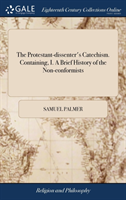 GALE

Eighteenth Century Collections Online

The Protestant-dissenter's Catechism. Containing, I. A Brief History of the Non-conformists

SAMUEL PALMER

Religion and Philosophy